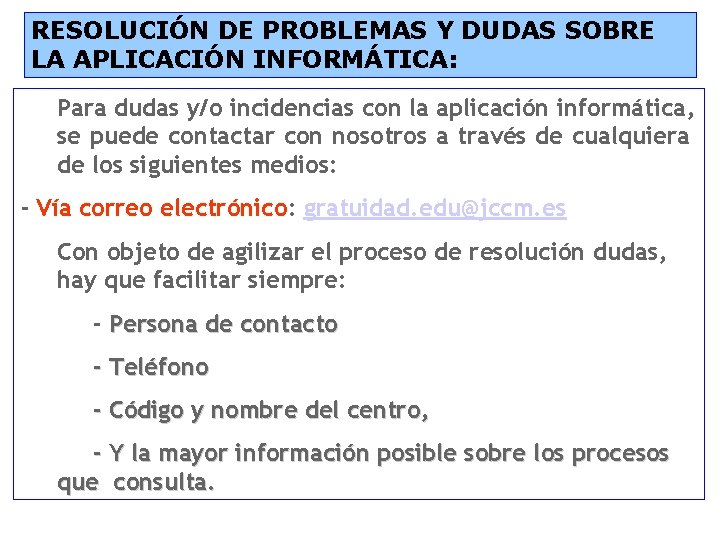 RESOLUCIÓN DE PROBLEMAS Y DUDAS SOBRE LA APLICACIÓN INFORMÁTICA:

Para dudas y/o incidencias con la aplicación informática, se puede contactar con nosotros a través de cualquiera de los siguientes medios:

- Vía correo electrónico: gratuidad.edu@jccm.es

Con objeto de agilizar el proceso de resolución dudas, hay que facilitar siempre:

- Persona de contacto

- Teléfono

- Código y nombre del centro,

- Y la mayor información posible sobre los procesos que consulta.